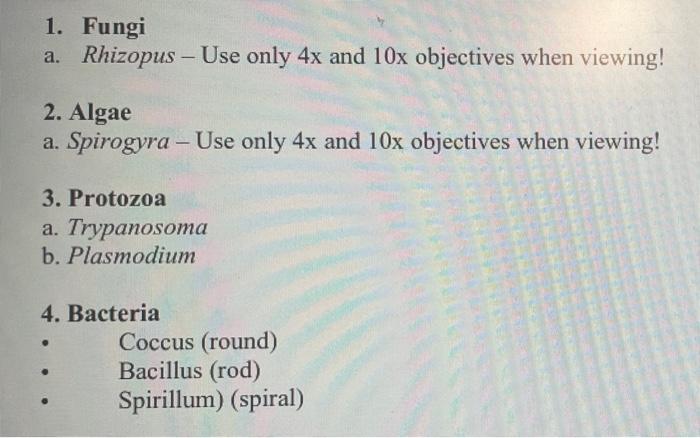 1. Fungi
a. Rhizopus – Use only 4x and 10x objectives when viewing!

2. Algae
a. Spirogyra – Use only 4x and 10x objectives when viewing!

3. Protozoa
a. Trypanosoma
b. Plasmodium

4. Bacteria
• Coccus (round)
• Bacillus (rod)
• Spirillum) (spiral)